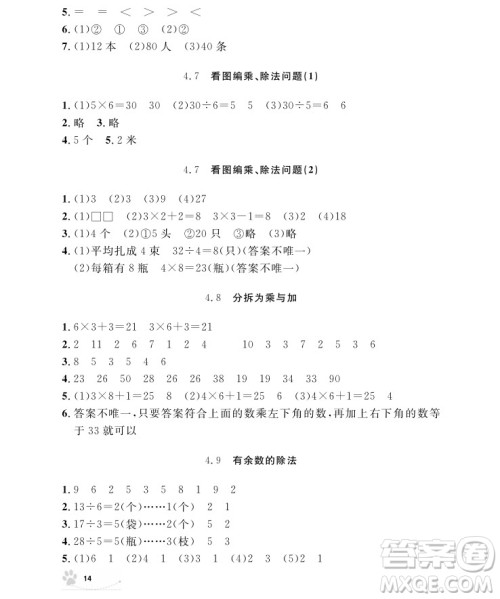 5. = = < > > <
6. (1)② ① ③ (2)②
7. (1)12 本 (2)80 人 (3)40 条

4.7 看图编乘、除法问题(1)

1. (1)$5\times6=30$ 30 (2)$30\div6=5$ 5 (3)$30\div5=6$ 6
2. 略 3. 略
4. 5 个 5. 2 米

4.7 看图编乘、除法问题(2)

1. (1)3 (2)3 (3)9 (4)27
2. (1)□□ (2)$3\times2+2=8$ $3\times3-1=8$ (3)2 (4)18
3. (1)4 个 (2)①5 头 ②20 只 ③略 (3)略
4. (1)平均扎成 4 束 $32\div4=8$(只)(答案不唯一)
(2)每箱有 8 瓶 $4\times8=23$(瓶)(答案不唯一)

4.8 分拆为乘与加

1. $6\times3+3=21$ $3\times6+3=21$
2. 2 11 2 6 7 1 2 4 10 3 3 7 2 5 3 6
3. 8 5 3 5 4 6
4. 23 26 50 28 26 26 38 19 19 34 33 90
5. (1)$3\times8+1=25$ 8 (2)$4\times6+1=25$ 6 (3)$4\times6+1=25$ 4
6. 答案不唯一,只要答案符合上面的数乘左下角的数,再加上右下角的数等于 33 就可以

4.9 有余数的除法

1. 9 6 2 5 3 5 8 1 9 2
2. $13\div6=2$(个)……1(个) 2 1
3. $17\div3=5$(袋)……2(个) 5 2
4. $28\div5=5$(瓶)……3(枝) 5 3
5. (1)6 1 (2)4 1 (3)3 1 (4)2 3 (5)2 1

14

答案圈
MXQE.COM